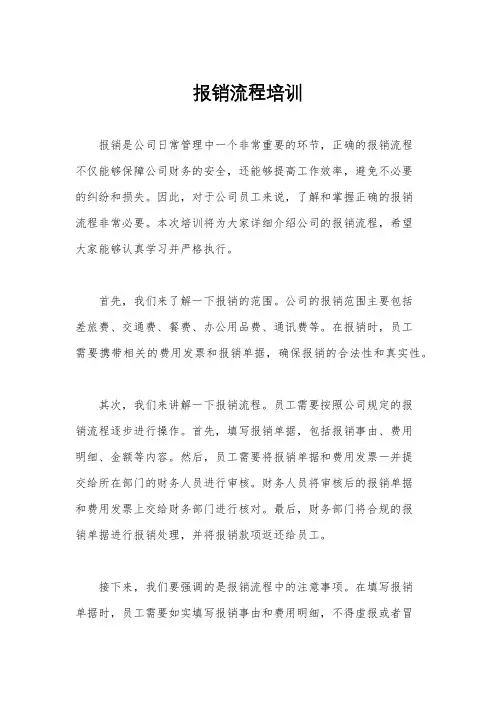 报销流程培训

报销是公司日常管理中一个非常重要的环节，正确的报销流程不仅能够保障公司财务的安全，还能够提高工作效率，避免不必要的纠纷和损失。因此，对于公司员工来说，了解和掌握正确的报销流程非常必要。本次培训将为大家详细介绍公司的报销流程，希望大家能够认真学习并严格执行。

首先，我们来了解一下报销的范围。公司的报销范围主要包括差旅费、交通费、餐费、办公用品费、通讯费等。在报销时，员工需要携带相关的费用发票和报销单据，确保报销的合法性和真实性。

其次，我们来讲解一下报销流程。员工需要按照公司规定的报销流程逐步进行操作。首先，填写报销单据，包括报销事由、费用明细、金额等内容。然后，员工需要将报销单据和费用发票一并提交给所在部门的财务人员进行审核。财务人员将审核后的报销单据和费用发票上交给财务部门进行核对。最后，财务部门将合规的报销单据进行报销处理，并将报销款项返还给员工。

接下来，我们要强调的是报销流程中的注意事项。在填写报销单据时，员工需要如实填写报销事由和费用明细，不得虚报或者冒